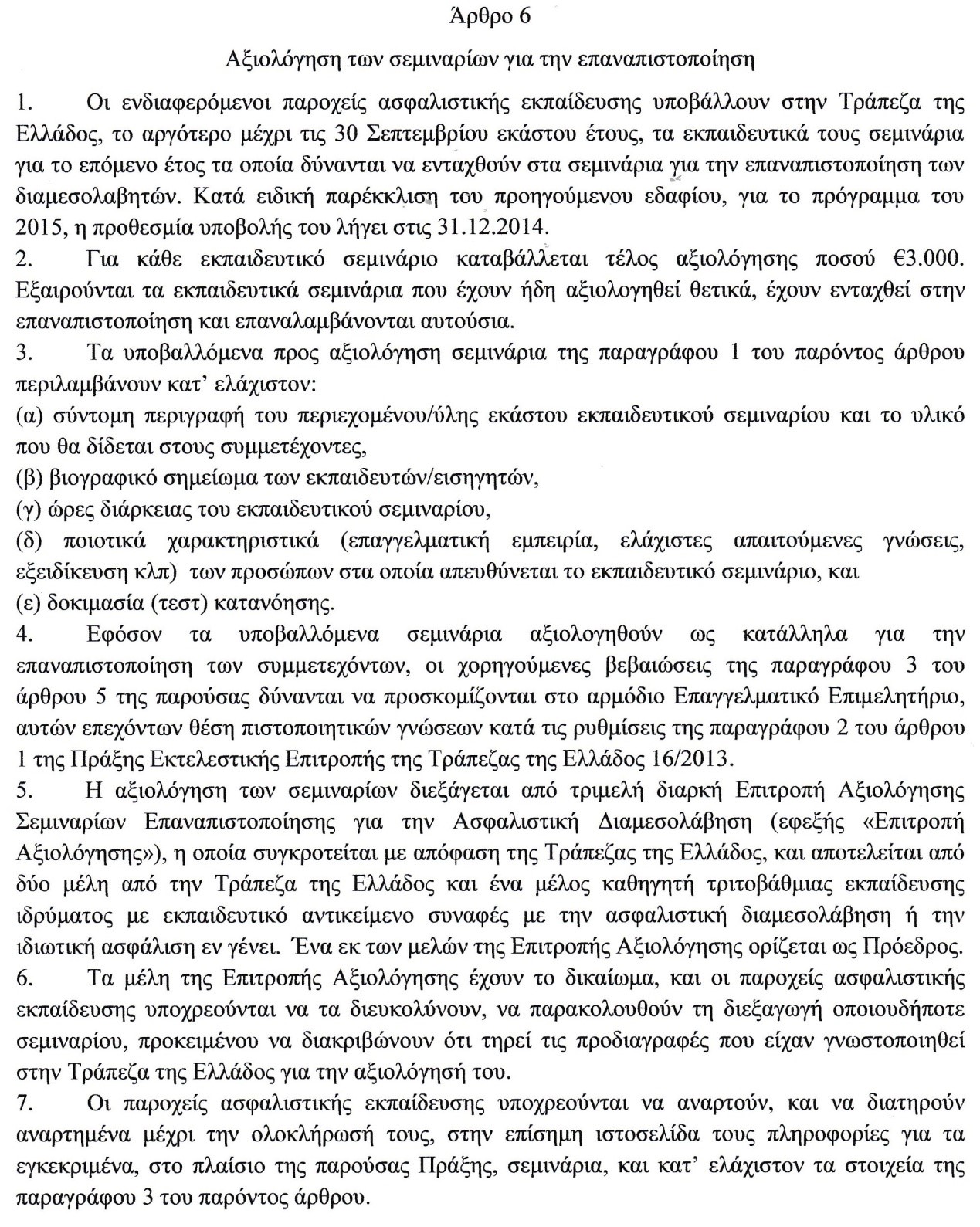 Άρθρο 6

Αξιολόγηση των σεμιναρίων για την επαναπιστοποίηση

1. Οι ενδιαφερόμενοι παροχείς ασφαλιστικής εκπαίδευσης υποβάλλουν στην Τράπεζα της Ελλάδος, το αργότερο μέχρι τις 30 Σεπτεμβρίου εκάστου έτους, τα εκπαιδευτικά τους σεμινάρια για το επόμενο έτος τα οποία δύνανται να ενταχθούν στα σεμινάρια για την επαναπιστοποίηση των διαμεσολαβητών. Κατά ειδική παρέκκλιση του προηγούμενου εδαφίου, για το πρόγραμμα του 2015, η προθεσμία υποβολής του λήγει στις 31.12.2014.
2. Για κάθε εκπαιδευτικό σεμινάριο καταβάλλεται τέλος αξιολόγησης ποσού €3.000. Εξαιρούνται τα εκπαιδευτικά σεμινάρια που έχουν ήδη αξιολογηθεί θετικά, έχουν ενταχθεί στην επαναπιστοποίηση και επαναλαμβάνονται αυτούσια.
3. Τα υποβαλλόμενα προς αξιολόγηση σεμινάρια της παραγράφου 1 του παρόντος άρθρου περιλαμβάνουν κατ' ελάχιστον:
(α) σύντομη περιγραφή του περιεχομένου/ύλης εκάστου εκπαιδευτικού σεμιναρίου και το υλικό που θα δίδεται στους συμμετέχοντες,
(β) βιογραφικό σημείωμα των εκπαιδευτών/εισηγητών,
(γ) ώρες διάρκειας του εκπαιδευτικού σεμιναρίου,
(δ) ποιοτικά χαρακτηριστικά (επαγγελματική εμπειρία, ελάχιστες απαιτούμενες γνώσεις, εξειδίκευση κλπ) των προσώπων στα οποία απευθύνεται το εκπαιδευτικό σεμινάριο, και
(ε) δοκιμασία (τεστ) κατανόησης.
4. Εφόσον τα υποβαλλόμενα σεμινάρια αξιολογηθούν ως κατάλληλα για την επαναπιστοποίηση των συμμετεχόντων, οι χορηγούμενες βεβαιώσεις της παραγράφου 3 του άρθρου 5 της παρούσας δύνανται να προσκομίζονται στο αρμόδιο Επαγγελματικό Επιμελητήριο, αυτών επεχόντων θέση πιστοποιητικών γνώσεων κατά τις ρυθμίσεις της παραγράφου 2 του άρθρου 1 της Πράξης Εκτελεστικής Επιτροπής της Τράπεζας της Ελλάδος 16/2013.
5. Η αξιολόγηση των σεμιναρίων διεξάγεται από τριμελή διαρκή Επιτροπή Αξιολόγησης Σεμιναρίων Επαναπιστοποίησης για την Ασφαλιστική Διαμεσολάβηση (εφεξής «Επιτροπή Αξιολόγησης»), η οποία συγκροτείται με απόφαση της Τράπεζας της Ελλάδος, και αποτελείται από δύο μέλη από την Τράπεζα της Ελλάδος και ένα μέλος καθηγητή τριτοβάθμιας εκπαίδευσης ιδρύματος με εκπαιδευτικό αντικείμενο συναφές με την ασφαλιστική διαμεσολάβηση ή την ιδιωτική ασφάλιση εν γένει. Ένα εκ των μελών της Επιτροπής Αξιολόγησης ορίζεται ως Πρόεδρος.
6. Τα μέλη της Επιτροπής Αξιολόγησης έχουν το δικαίωμα, και οι παροχείς ασφαλιστικής εκπαίδευσης υποχρεούνται να τα διευκολύνουν, να παρακολουθούν τη διεξαγωγή οποιουδήποτε σεμιναρίου, προκειμένου να διακριβώνουν ότι τηρεί τις προδιαγραφές που είχαν γνωστοποιηθεί στην Τράπεζα της Ελλάδος για την αξιολόγησή του.
7. Οι παροχείς ασφαλιστικής εκπαίδευσης υποχρεούνται να αναρτούν, και να διατηρούν αναρτημένα μέχρι την ολοκλήρωσή τους, στην επίσημη ιστοσελίδα τους πληροφορίες για τα εγκεκριμένα, στο πλαίσιο της παρούσας Πράξης, σεμινάρια, και κατ' ελάχιστον τα στοιχεία της παραγράφου 3 του παρόντος άρθρου.